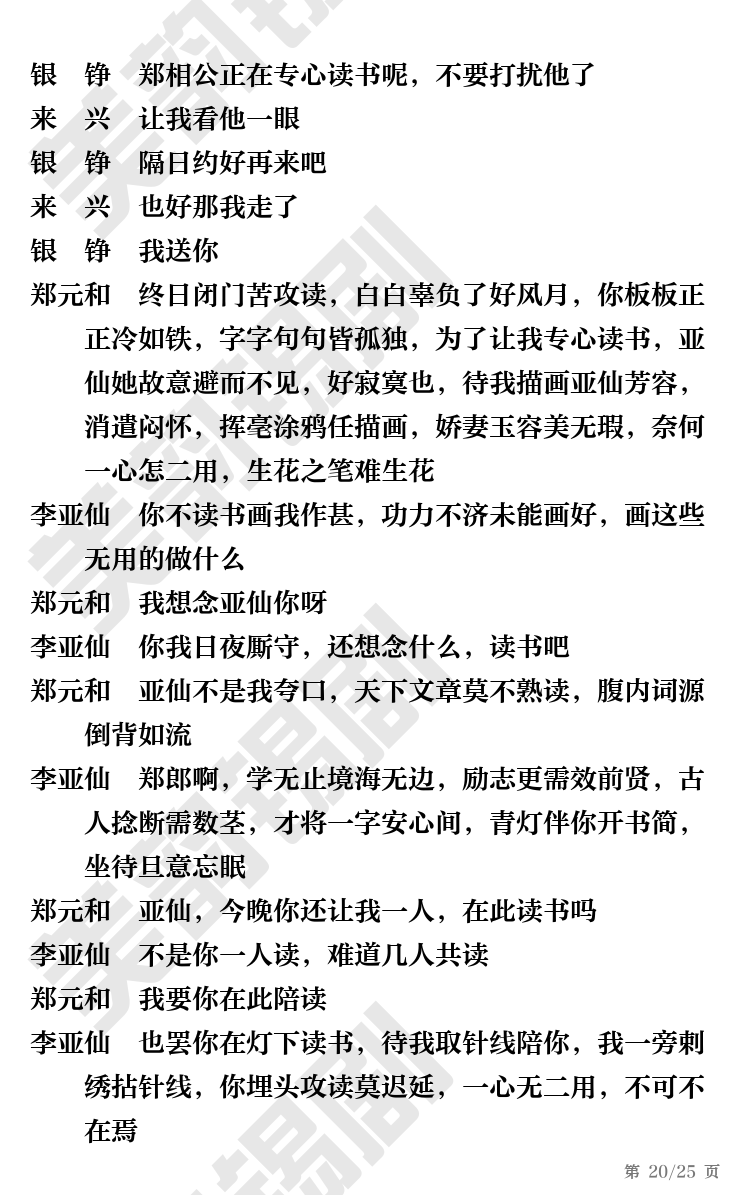 银　铮　郑相公正在专心读书呢，不要打扰他了

来　兴　让我看他一眼

银　铮　隔日约好再来吧

来　兴　也好那我走了

银　铮　我送你

郑元和　终日闭门苦攻读，白白辜负了好风月，你板板正正冷如铁，字字句句皆孤独，为了让我专心读书，亚仙她故意避而不见，好寂寞也，待我描画亚仙芳容，消遣闷怀，挥毫涂鸦任描画，娇妻玉容美无瑕，奈何一心怎二用，生花之笔难生花

李亚仙　你不读书画我作甚，功力不济未能画好，画这些无用的做什么

郑元和　我想念亚仙你呀

李亚仙　你我日夜厮守，还想念什么，读书吧

郑元和　亚仙不是我夸口，天下文章莫不熟读，腹内词源倒背如流

李亚仙　郑郎啊，学无止境海无边，励志更需效前贤，古人捻断需数茎，才将一字安心间，青灯伴你开书简，坐待旦意忘眠

郑元和　亚仙，今晚你还让我一人，在此读书吗

李亚仙　不是你一人读，难道几人共读

郑元和　我要你在此陪读

李亚仙　也罢你在灯下读书，待我取针线陪你，我一旁刺绣拈针线，你埋头攻读莫迟延，一心无二用，不可不在焉

第 20/25 页